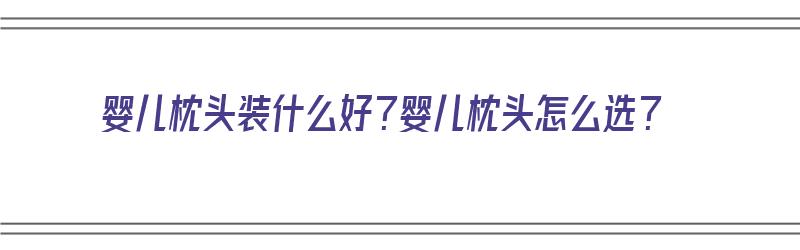 婴儿枕头装什么好？婴儿枕头怎么选？